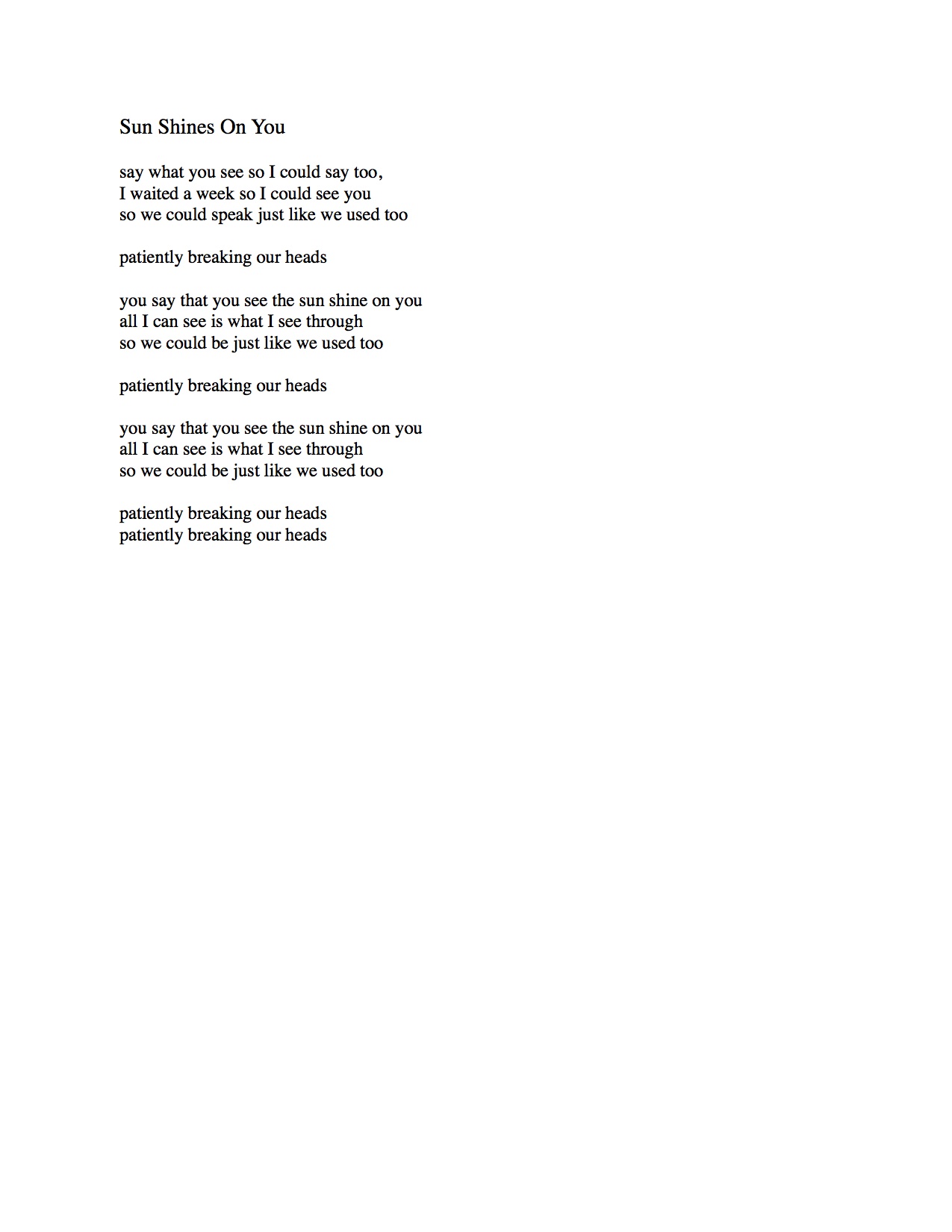 Sun Shines On You

say what you see so I could say too,
I waited a week so I could see you
so we could speak just like we used too

patiently breaking our heads

you say that you see the sun shine on you
all I can see is what I see through
so we could be just like we used too

patiently breaking our heads

you say that you see the sun shine on you
all I can see is what I see through
so we could be just like we used too

patiently breaking our heads
patiently breaking our heads